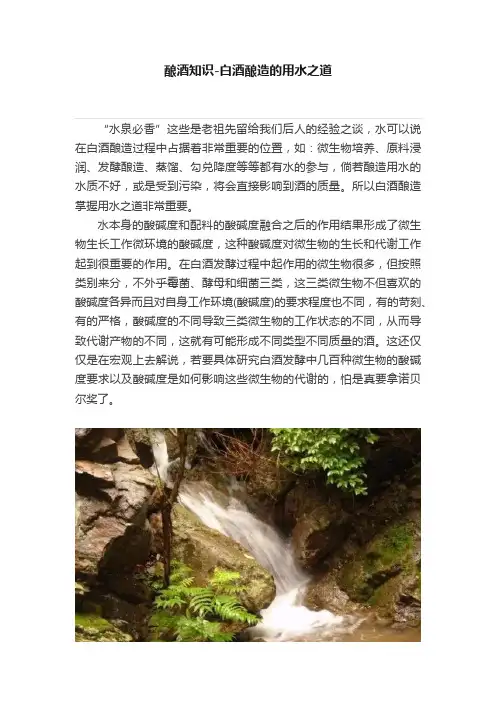 酿酒知识-白酒酿造的用水之道

“水泉必香”这些是老祖先留给我们后人的经验之谈，水可以说在白酒酿造过程中占据着非常重要的位置，如：微生物培养、原料浸润、发酵酿造、蒸馏、勾兑降度等等都有水的参与，倘若酿造用水的水质不好，或是受到污染，将会直接影响到酒的质量。所以白酒酿造掌握用水之道非常重要。

水本身的酸碱度和配料的酸碱度融合之后的作用结果形成了微生物生长工作微环境的酸碱度，这种酸碱度对微生物的生长和代谢工作起到很重要的作用。在白酒发酵过程中起作用的微生物很多，但按照类别来分，不外乎霉菌、酵母和细菌三类，这三类微生物不但喜欢的酸碱度各异而且对自身工作环境(酸碱度)的要求程度也不同，有的苛刻、有的严格，酸碱度的不同导致三类微生物的工作状态的不同，从而导致代谢产物的不同，这就有可能形成不同类型不同质量的酒。这还仅仅是在宏观上去解说，若要具体研究白酒发酵中几百种微生物的酸碱度要求以及酸碱度是如何影响这些微生物的代谢的，怕是真要拿诺贝尔奖了。